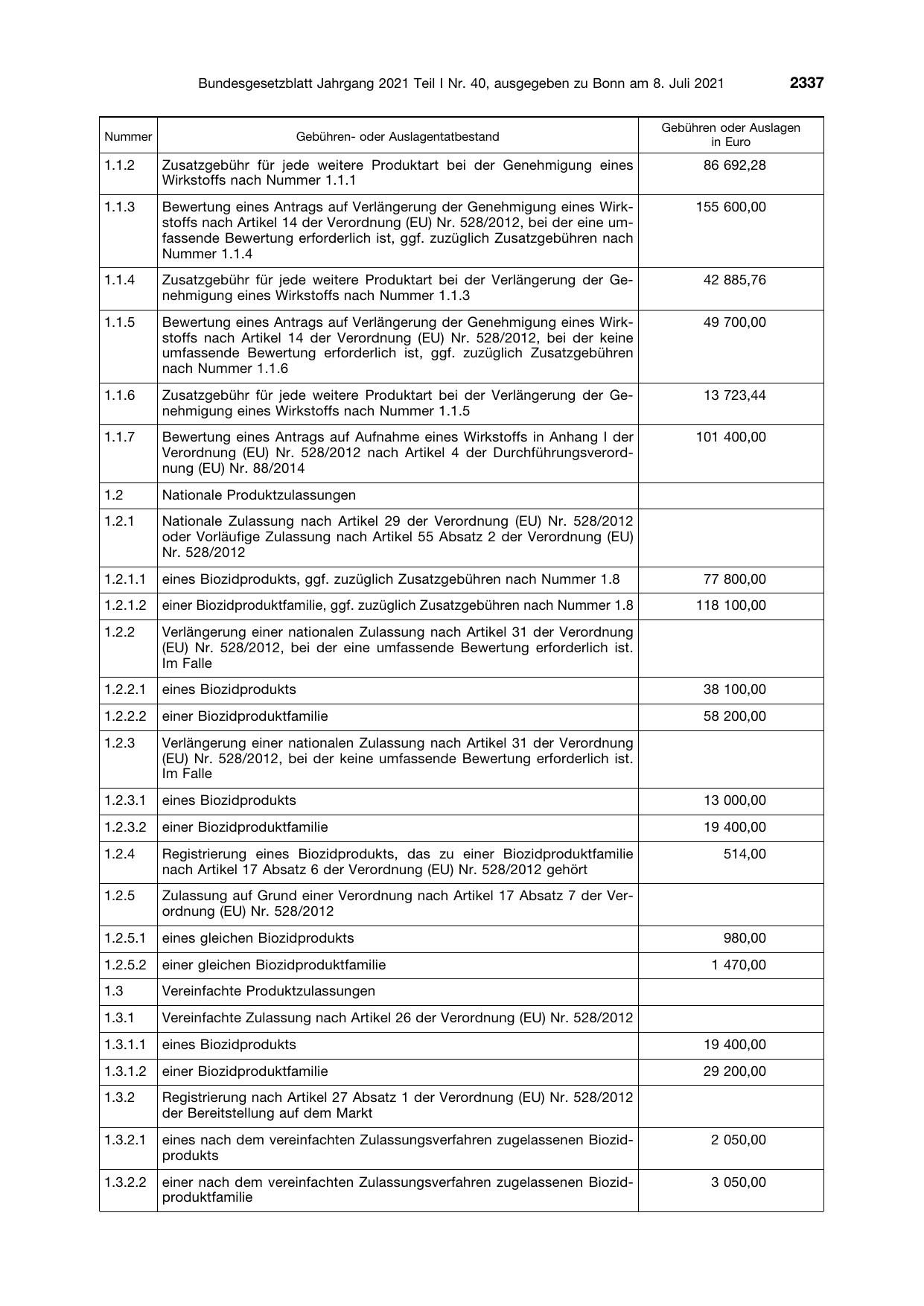 Bundesgesetzblatt Jahrgang 2021 Teil I Nr. 40, ausgegeben zu Bonn am 8. Juli 2021 2337

| Nummer | Gebühren- oder Auslagentatbestand | Gebühren oder Auslagen in Euro |
|---|---|---|
| 1.1.2 | Zusatzgebühr für jede weitere Produktart bei der Genehmigung eines Wirkstoffs nach Nummer 1.1.1 | 86 692,28 |
| 1.1.3 | Bewertung eines Antrags auf Verlängerung der Genehmigung eines Wirkstoffs nach Artikel 14 der Verordnung (EU) Nr. 528/2012, bei der eine umfassende Bewertung erforderlich ist, ggf. zuzüglich Zusatzgebühren nach Nummer 1.1.4 | 155 600,00 |
| 1.1.4 | Zusatzgebühr für jede weitere Produktart bei der Verlängerung der Genehmigung eines Wirkstoffs nach Nummer 1.1.3 | 42 885,76 |
| 1.1.5 | Bewertung eines Antrags auf Verlängerung der Genehmigung eines Wirkstoffs nach Artikel 14 der Verordnung (EU) Nr. 528/2012, bei der keine umfassende Bewertung erforderlich ist, ggf. zuzüglich Zusatzgebühren nach Nummer 1.1.6 | 49 700,00 |
| 1.1.6 | Zusatzgebühr für jede weitere Produktart bei der Verlängerung der Genehmigung eines Wirkstoffs nach Nummer 1.1.5 | 13 723,44 |
| 1.1.7 | Bewertung eines Antrags auf Aufnahme eines Wirkstoffs in Anhang I der Verordnung (EU) Nr. 528/2012 nach Artikel 4 der Durchführungsverordnung (EU) Nr. 88/2014 | 101 400,00 |
| 1.2 | Nationale Produktzulassungen | |
| 1.2.1 | Nationale Zulassung nach Artikel 29 der Verordnung (EU) Nr. 528/2012 oder Vorläufige Zulassung nach Artikel 55 Absatz 2 der Verordnung (EU) Nr. 528/2012 | |
| 1.2.1.1 | eines Biozidprodukts, ggf. zuzüglich Zusatzgebühren nach Nummer 1.8 | 77 800,00 |
| 1.2.1.2 | einer Biozidproduktfamilie, ggf. zuzüglich Zusatzgebühren nach Nummer 1.8 | 118 100,00 |
| 1.2.2 | Verlängerung einer nationalen Zulassung nach Artikel 31 der Verordnung (EU) Nr. 528/2012, bei der eine umfassende Bewertung erforderlich ist. Im Falle | |
| 1.2.2.1 | eines Biozidprodukts | 38 100,00 |
| 1.2.2.2 | einer Biozidproduktfamilie | 58 200,00 |
| 1.2.3 | Verlängerung einer nationalen Zulassung nach Artikel 31 der Verordnung (EU) Nr. 528/2012, bei der keine umfassende Bewertung erforderlich ist. Im Falle | |
| 1.2.3.1 | eines Biozidprodukts | 13 000,00 |
| 1.2.3.2 | einer Biozidproduktfamilie | 19 400,00 |
| 1.2.4 | Registrierung eines Biozidprodukts, das zu einer Biozidproduktfamilie nach Artikel 17 Absatz 6 der Verordnung (EU) Nr. 528/2012 gehört | 514,00 |
| 1.2.5 | Zulassung auf Grund einer Verordnung nach Artikel 17 Absatz 7 der Verordnung (EU) Nr. 528/2012 | |
| 1.2.5.1 | eines gleichen Biozidprodukts | 980,00 |
| 1.2.5.2 | einer gleichen Biozidproduktfamilie | 1 470,00 |
| 1.3 | Vereinfachte Produktzulassungen | |
| 1.3.1 | Vereinfachte Zulassung nach Artikel 26 der Verordnung (EU) Nr. 528/2012 | |
| 1.3.1.1 | eines Biozidprodukts | 19 400,00 |
| 1.3.1.2 | einer Biozidproduktfamilie | 29 200,00 |
| 1.3.2 | Registrierung nach Artikel 27 Absatz 1 der Verordnung (EU) Nr. 528/2012 der Bereitstellung auf dem Markt | |
| 1.3.2.1 | eines nach dem vereinfachten Zulassungsverfahren zugelassenen Biozidprodukts | 2 050,00 |
| 1.3.2.2 | einer nach dem vereinfachten Zulassungsverfahren zugelassenen Biozidproduktfamilie | 3 050,00 |